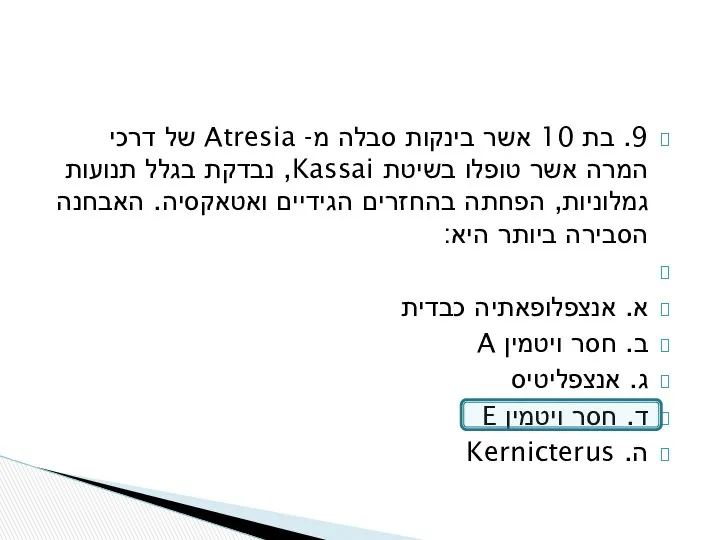 9. בת 10 אשר בינקות סבלה מ- Atresia של דרכי המרה אשר טופלו בשיטת Kassai, נבדקת בגלל תנועות גמלוניות, הפחתה בהחזרים הגידיים ואטאקסיה. האבחנה הסבירה ביותר היא:

א. אנצפלופאתיה כבדית
ב. חסר ויטמין A
ג. אנצפליטיס
ד. חסר ויטמין E
ה. Kernicterus